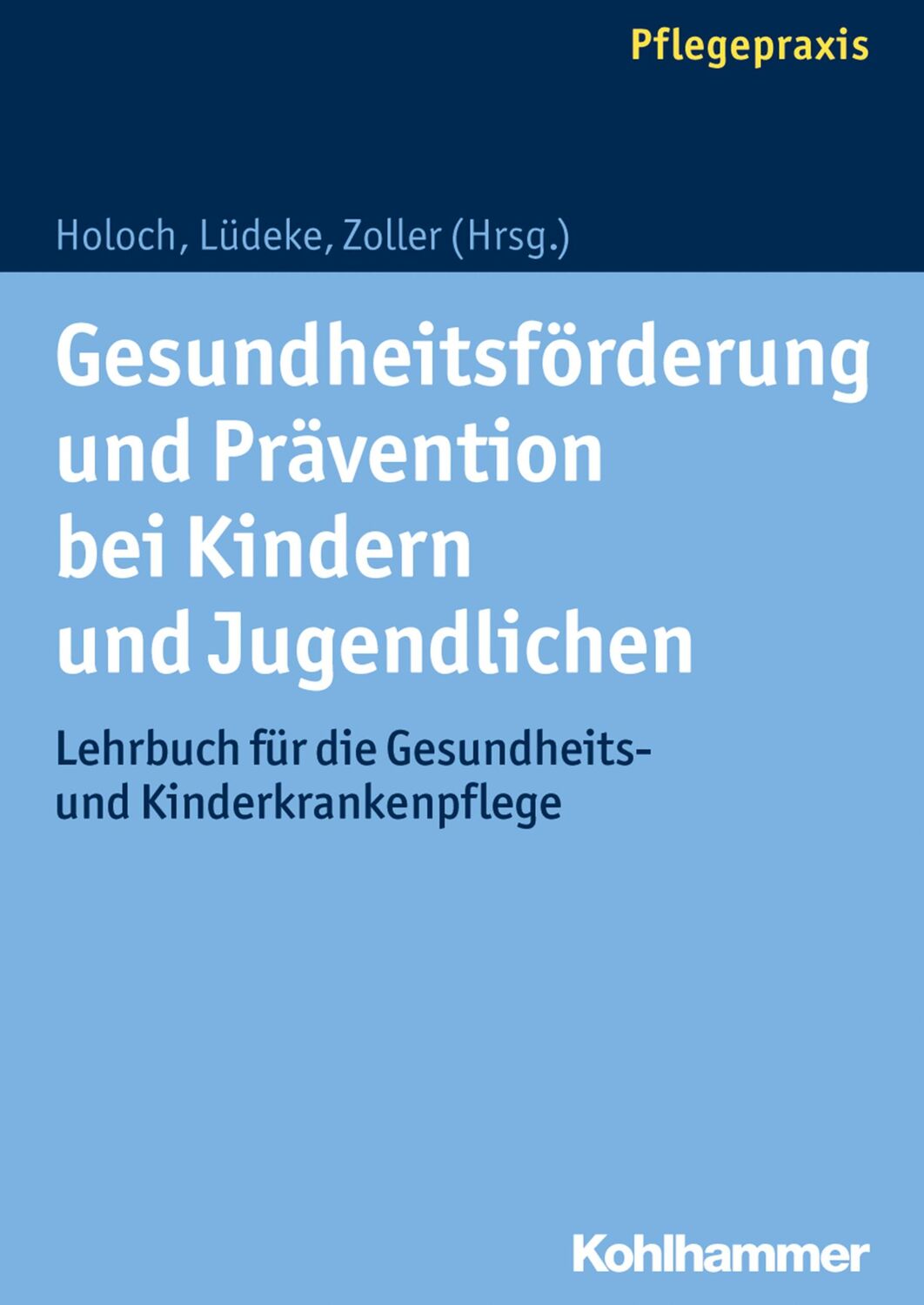 Pflegepraxis

Holoch, Lüdeke, Zoller (Hrsg.)

Gesundheitsförderung und Prävention bei Kindern und Jugendlichen

Lehrbuch für die Gesundheits- und Kinderkrankenpflege

Kohlhammer